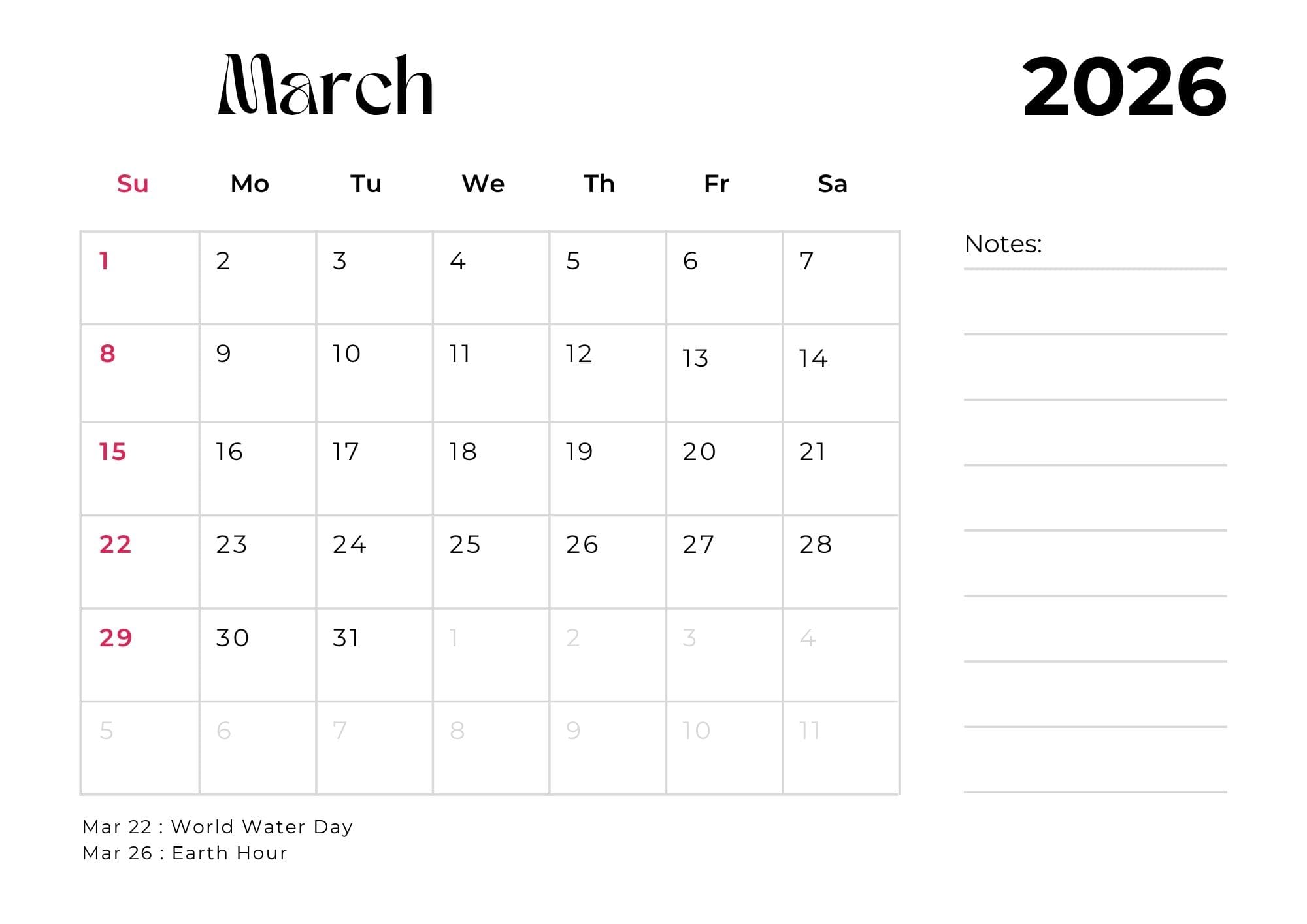 March

2026

| Su | Mo | Tu | We | Th | Fr | Sa |
|---|---|---|---|---|---|---|
| 1 | 2 | 3 | 4 | 5 | 6 | 7 |
| 8 | 9 | 10 | 11 | 12 | 13 | 14 |
| 15 | 16 | 17 | 18 | 19 | 20 | 21 |
| 22 | 23 | 24 | 25 | 26 | 27 | 28 |
| 29 | 30 | 31 | 1 | 2 | 3 | 4 |
| 5 | 6 | 7 | 8 | 9 | 10 | 11 |

Notes:

Mar 22 : World Water Day
Mar 26 : Earth Hour